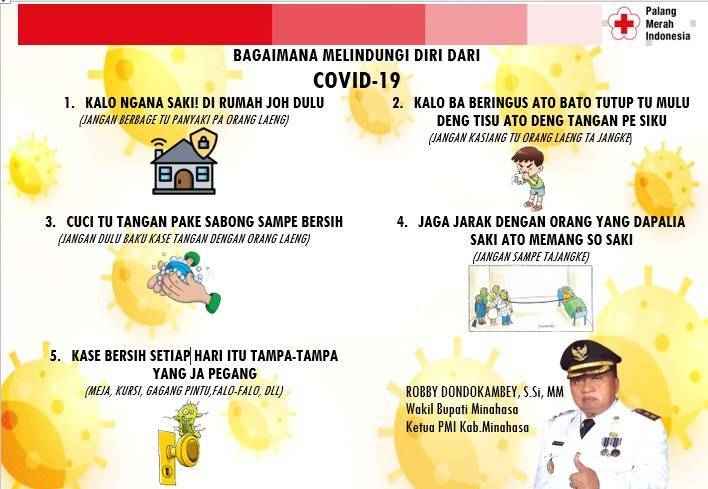 Palang Merah Indonesia

BAGAIMANA MELINDUNGI DIRI DARI
COVID-19

1. KALO NGANA SAKI! DI RUMAH JOH DULU
(JANGAN BERBAGE TU PANYAKI PA ORANG LAENG)

2. KALO BA BERINGUS ATO BATO TUTUP TU MULU DENG TISU ATO DENG TANGAN PE SIKU
(JANGAN KASIANG TU ORANG LAENG TA JANGKE)

3. CUCI TU TANGAN PAKE SABONG SAMPE BERSIH
(JANGAN DULU BAKU KASE TANGAN DENGAN ORANG LAENG)

4. JAGA JARAK DENGAN ORANG YANG DAPALIA SAKI ATO MEMANG SO SAKI
(JANGAN SAMPE TAJANGKE)

5. KASE BERSIH SETIAP HARI ITU TAMPA-TAMPA YANG JA PEGANG
(MEJA, KURSI, GAGANG PINTU,FALO-FALO, DLL)

ROBBY DONDOKAMBEY, S.Si, MM
Wakil Bupati Minahasa
Ketua PMI Kab.Minahasa